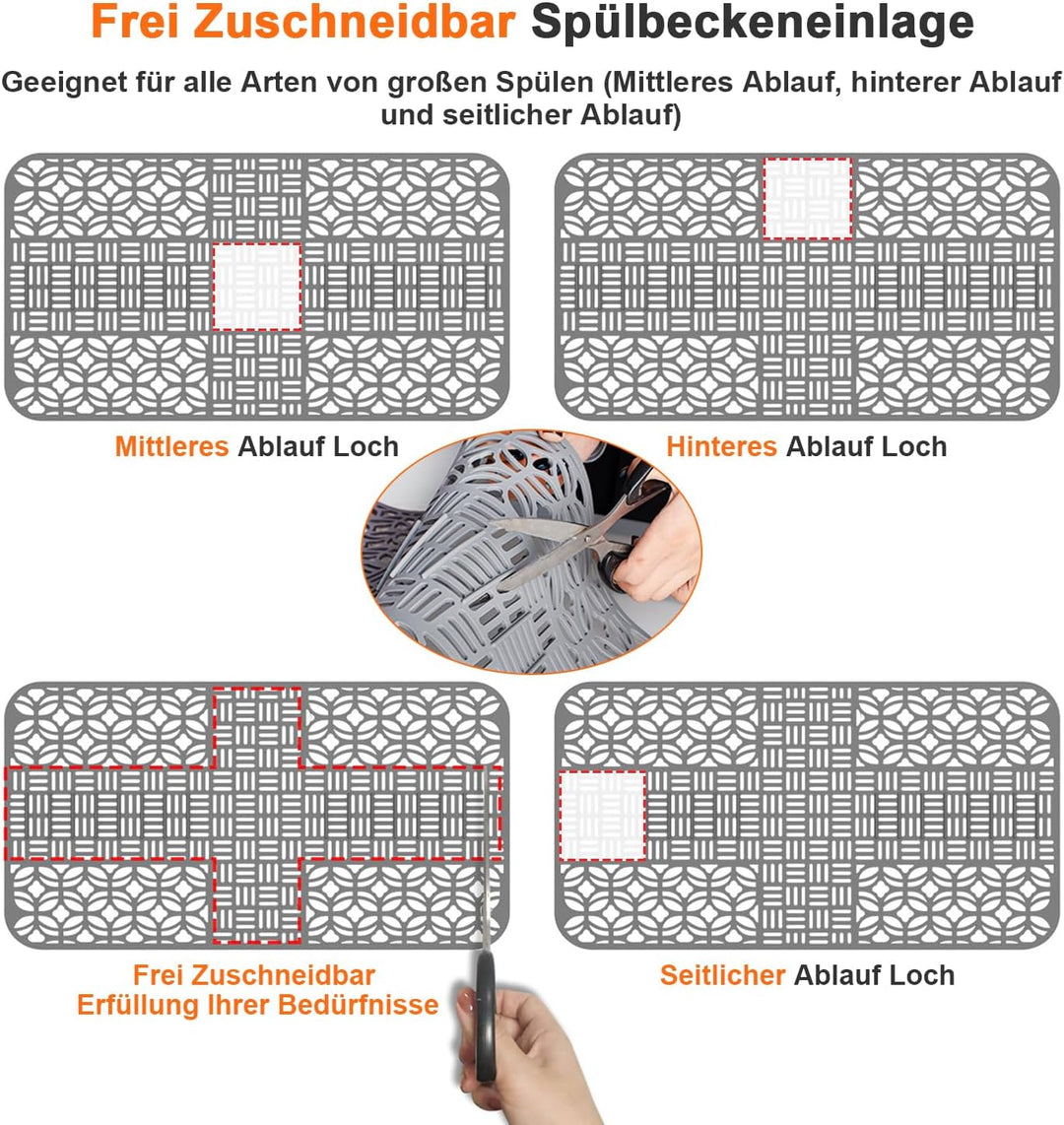 Frei Zuschneidbar Spülbeckeneinlage

Geeignet für alle Arten von großen Spülen (Mittleres Ablauf, hinterer Ablauf und seitlicher Ablauf)

Mittleres Ablauf Loch

Hinteres Ablauf Loch

Frei Zuschneidbar
Erfüllung Ihrer Bedürfnisse

Seitlicher Ablauf Loch